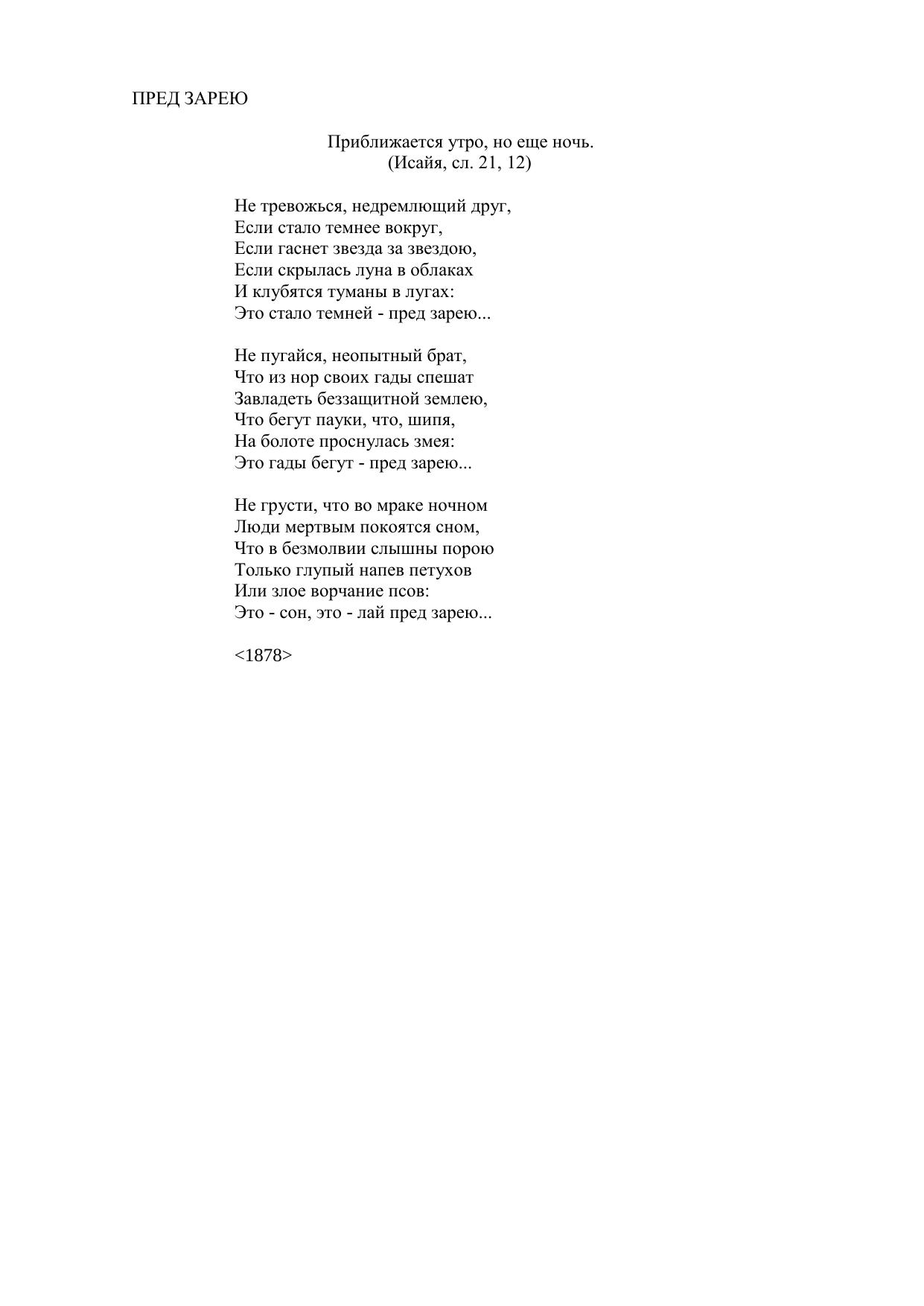 ПРЕД ЗАРЕЮ

Приближается утро, но еще ночь.
(Исайя, сл. 21, 12)

Не тревожься, недремлющий друг,
Если стало темнее вокруг,
Если гаснет звезда за звездою,
Если скрылась луна в облаках
И клубятся туманы в лугах:
Это стало темней - пред зарею...

Не пугайся, неопытный брат,
Что из нор своих гады спешат
Завладеть беззащитной землею,
Что бегут пауки, что, шипя,
На болоте проснулась змея:
Это гады бегут - пред зарею...

Не грусти, что во мраке ночном
Люди мертвым покоятся сном,
Что в безмолвии слышны порою
Только глупый напев петухов
Или злое ворчание псов:
Это - сон, это - лай пред зарею...

<1878>